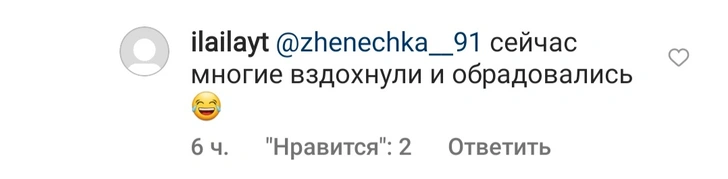 ilailayt @zhenechka__91 сейчас многие вздохнули и обрадовались 😂

6 ч. "Нравится": 2 Ответить